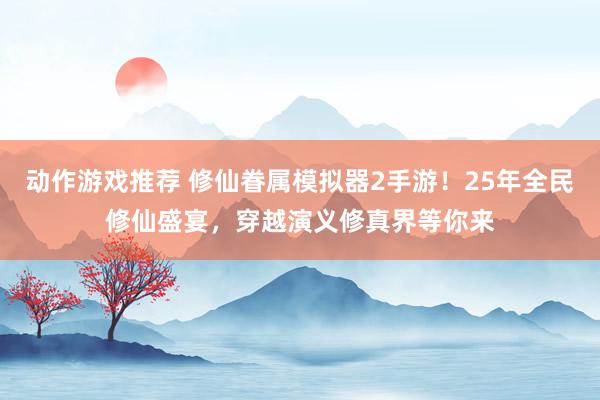 动作游戏推荐 修仙眷属模拟器2手游！25年全民修仙盛宴，穿越演义修真界等你来